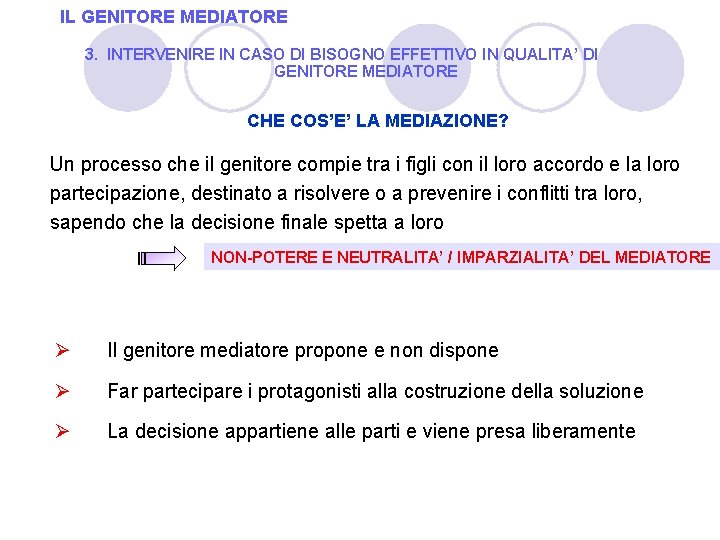 IL GENITORE MEDIATORE

3. INTERVENIRE IN CASO DI BISOGNO EFFETTIVO IN QUALITA' DI GENITORE MEDIATORE

CHE COS'E' LA MEDIAZIONE?

Un processo che il genitore compie tra i figli con il loro accordo e la loro partecipazione, destinato a risolvere o a prevenire i conflitti tra loro, sapendo che la decisione finale spetta a loro

NON-POTERE E NEUTRALITA' / IMPARZIALITA' DEL MEDIATORE

➢ Il genitore mediatore propone e non dispone

➢ Far partecipare i protagonisti alla costruzione della soluzione

➢ La decisione appartiene alle parti e viene presa liberamente